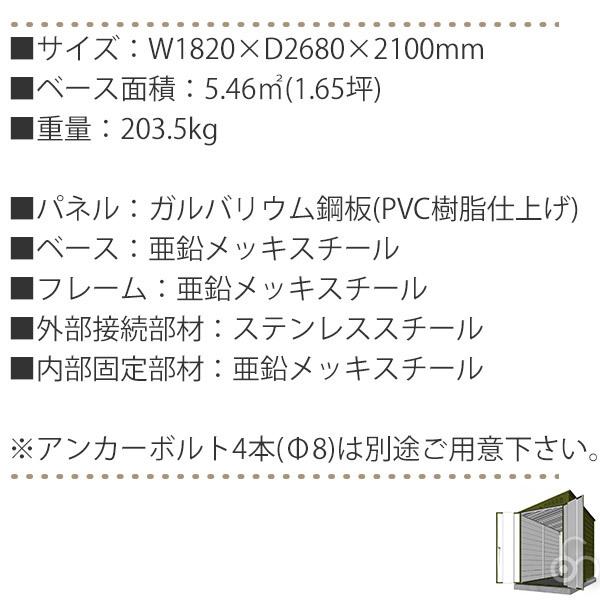 ■サイズ：W1820×D2680×2100mm
■ベース面積：5.46㎡(1.65坪)
■重量：203.5kg

■パネル：ガルバリウム鋼板(PVC樹脂仕上げ)
■ベース：亜鉛メッキスチール
■フレーム：亜鉛メッキスチール
■外部接続部材：ステンレススチール
■内部固定部材：亜鉛メッキスチール

※アンカーボルト4本(Φ8)は別途ご用意下さい。